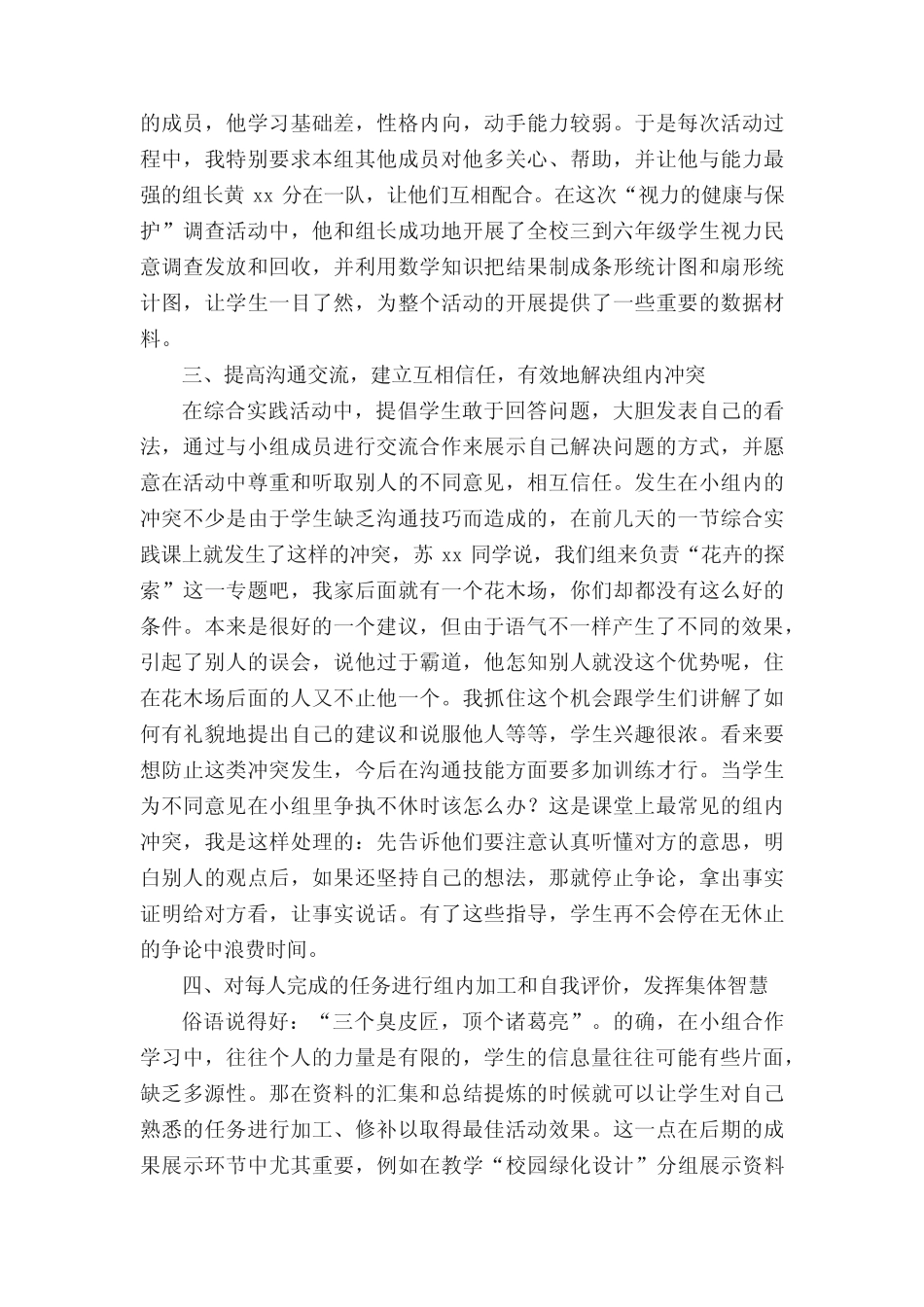 的成员，他学习基础差，性格内向，动手能力较弱。于是每次活动过程中，我特别要求本组其他成员对他多关心、帮助，并让他与能力最强的组长黄 xx 分在一队，让他们互相配合。在这次“视力的健康与保护”调查活动中，他和组长成功地开展了全校三到六年级学生视力民意调查发放和回收，并利用数学知识把结果制成条形统计图和扇形统计图，让学生一目了然，为整个活动的开展提供了一些重要的数据材料。

三、提高沟通交流，建立互相信任，有效地解决组内冲突

在综合实践活动中，提倡学生敢于回答问题，大胆发表自己的看法，通过与小组成员进行交流合作来展示自己解决问题的方式，并愿意在活动中尊重和听取别人的不同意见，相互信任。发生在小组内的冲突不少是由于学生缺乏沟通技巧而造成的，在前几天的一节综合实践课上就发生了这样的冲突，苏 xx 同学说，我们组来负责“花卉的探索”这一专题吧，我家后面就有一个花木场，你们却都没有这么好的条件。本来是很好的一个建议，但由于语气不一样产生了不同的效果，引起了别人的误会，说他过于霸道，他怎知别人就没这个优势呢，住在花木场后面的人又不止他一个。我抓住这个机会跟学生们讲解了如何有礼貌地提出自己的建议和说服他人等等，学生兴趣很浓。看来要想防止这类冲突发生，今后在沟通技能方面要多加训练才行。当学生为不同意见在小组里争执不休时该怎么办？这是课堂上最常见的组内冲突，我是这样处理的：先告诉他们要注意认真听懂对方的意思，明白别人的观点后，如果还坚持自己的想法，那就停止争论，拿出事实证明给对方看，让事实说话。有了这些指导，学生再不会停在无休止的争论中浪费时间。

四、对每人完成的任务进行组内加工和自我评价，发挥集体智慧

俗语说得好：“三个臭皮匠，顶个诸葛亮”。的确，在小组合作学习中，往往个人的力量是有限的，学生的信息量往往可能有些片面，缺乏多源性。那在资料的汇集和总结提炼的时候就可以让学生对自己熟悉的任务进行加工、修补以取得最佳活动效果。这一点在后期的成果展示环节中尤其重要，例如在教学“校园绿化设计”分组展示资料